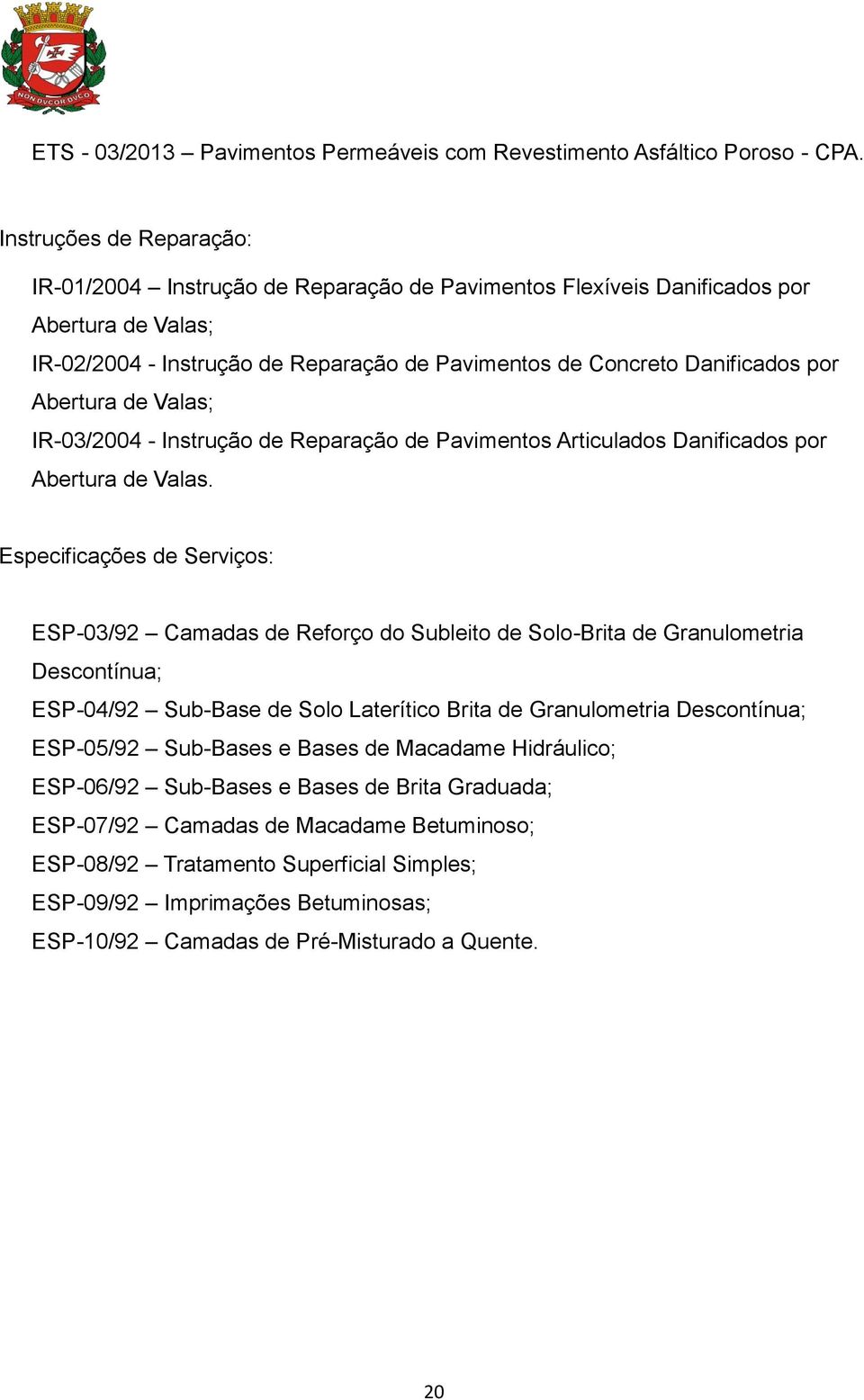 NON DVCOR DVCO

ETS - 03/2013 – Pavimentos Permeáveis com Revestimento Asfáltico Poroso - CPA.

Instruções de Reparação:

IR-01/2004 – Instrução de Reparação de Pavimentos Flexíveis Danificados por Abertura de Valas;
IR-02/2004 - Instrução de Reparação de Pavimentos de Concreto Danificados por Abertura de Valas;
IR-03/2004 - Instrução de Reparação de Pavimentos Articulados Danificados por Abertura de Valas.

Especificações de Serviços:

ESP-03/92 – Camadas de Reforço do Subleito de Solo-Brita de Granulometria Descontínua;
ESP-04/92 – Sub-Base de Solo Laterítico Brita de Granulometria Descontínua;
ESP-05/92 – Sub-Bases e Bases de Macadame Hidráulico;
ESP-06/92 – Sub-Bases e Bases de Brita Graduada;
ESP-07/92 – Camadas de Macadame Betuminoso;
ESP-08/92 – Tratamento Superficial Simples;
ESP-09/92 – Imprimações Betuminosas;
ESP-10/92 – Camadas de Pré-Misturado a Quente.

20